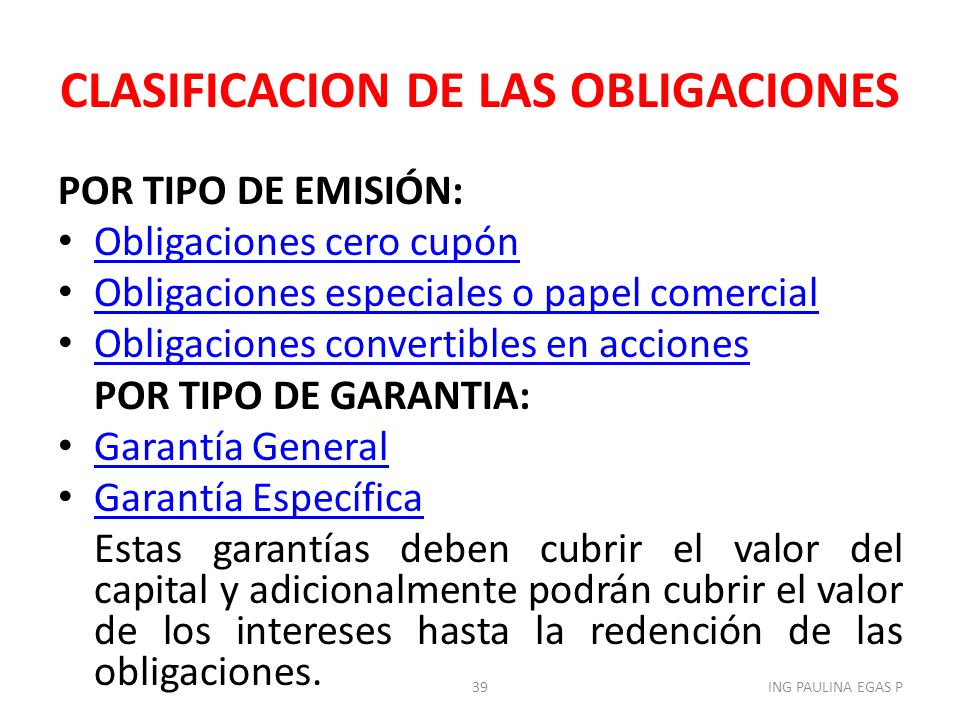 CLASIFICACION DE LAS OBLIGACIONES

POR TIPO DE EMISIÓN:

• Obligaciones cero cupón
• Obligaciones especiales o papel comercial
• Obligaciones convertibles en acciones

POR TIPO DE GARANTIA:

• Garantía General
• Garantía Específica

Estas garantías deben cubrir el valor del capital y adicionalmente podrán cubrir el valor de los intereses hasta la redención de las obligaciones.

39

ING PAULINA EGAS P